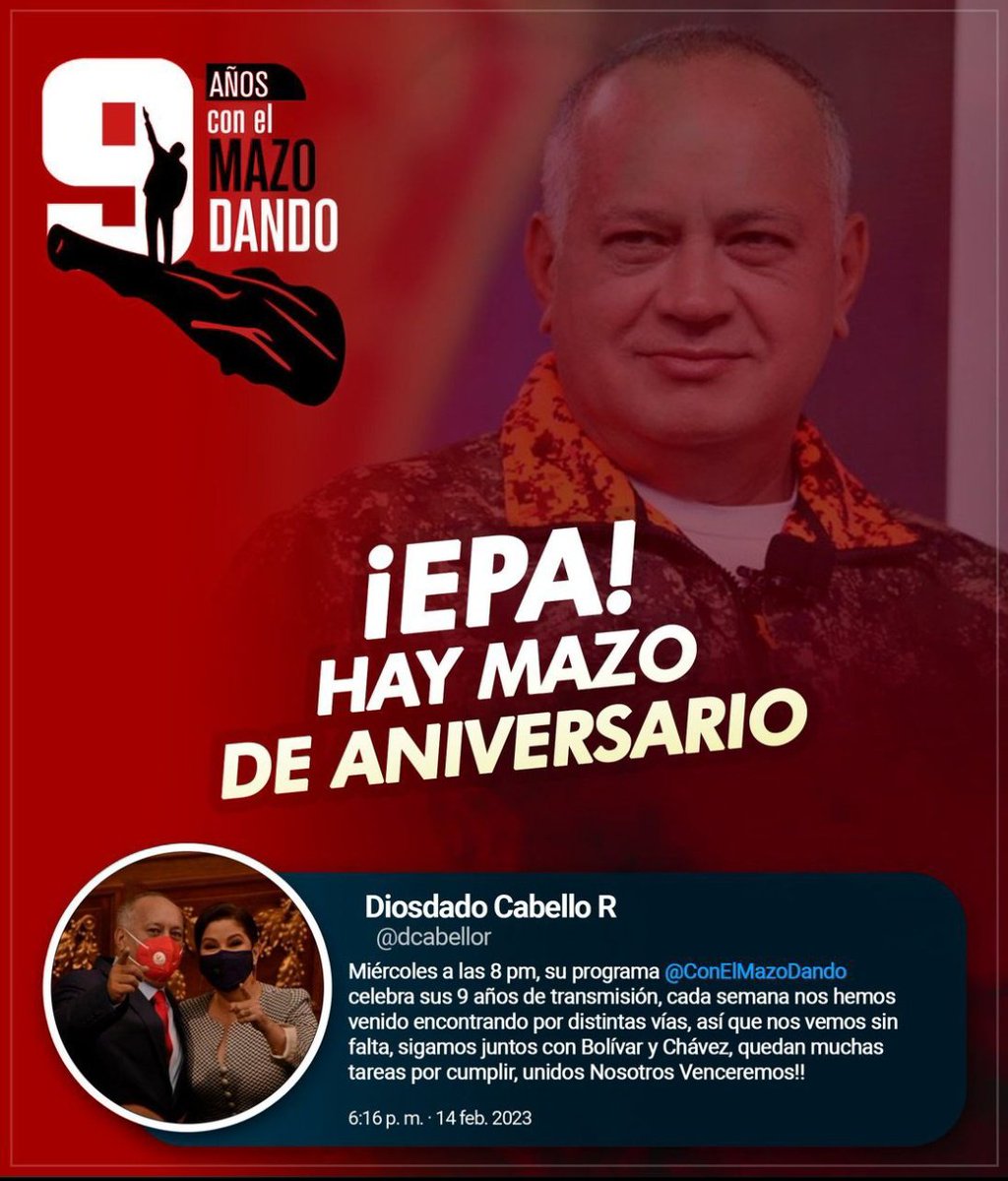 9 AÑOS con el MAZO DANDO

¡EPA! HAY MAZO DE ANIVERSARIO

Diosdado Cabello R
@dcabellor

Miércoles a las 8 pm, su programa @ConElMazoDando celebra sus 9 años de transmisión, cada semana nos hemos venido encontrando por distintas vías, así que nos vemos sin falta, sigamos juntos con Bolívar y Chávez, quedan muchas tareas por cumplir, unidos Nosotros Venceremos!!

6:16 p. m. · 14 feb. 2023